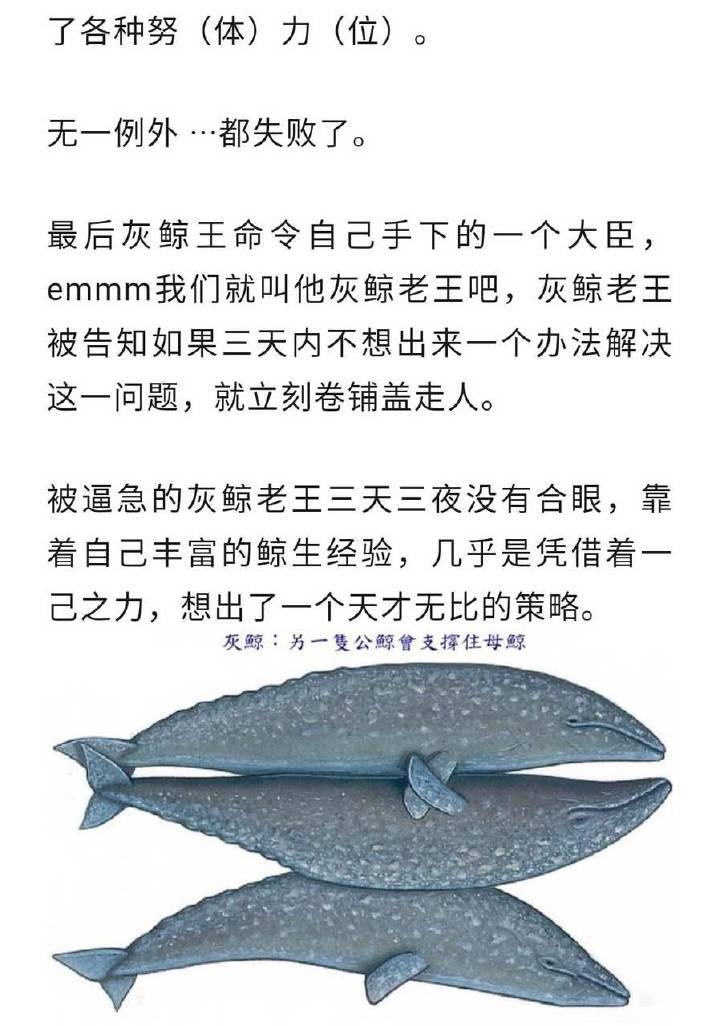 了各种努（体）力（位）。

无一例外 …都失败了。

最后灰鲸王命令自己手下的一个大臣，emmm我们就叫他灰鲸老王吧，灰鲸老王被告知如果三天内不想出来一个办法解决这一问题，就立刻卷铺盖走人。

被逼急的灰鲸老王三天三夜没有合眼，靠着自己丰富的鲸生经验，几乎是凭借着一己之力，想出了一个天才无比的策略。

灰鯨：另一隻公鯨會支撐住母鯨